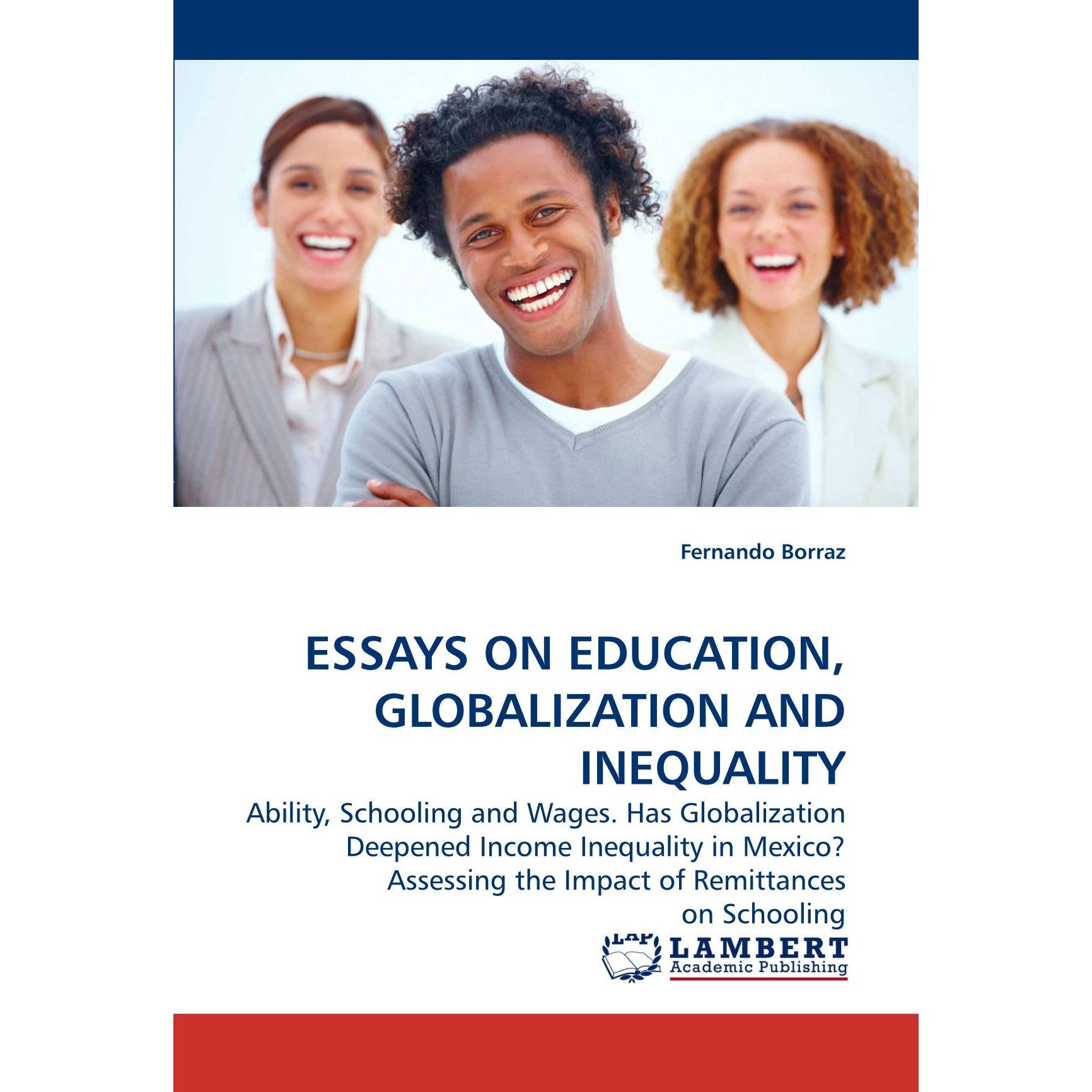 Fernando Borraz

ESSAYS ON EDUCATION, GLOBALIZATION AND INEQUALITY

Ability, Schooling and Wages. Has Globalization Deepened Income Inequality in Mexico? Assessing the Impact of Remittances on Schooling

LAP
LAMBERT
Academic Publishing